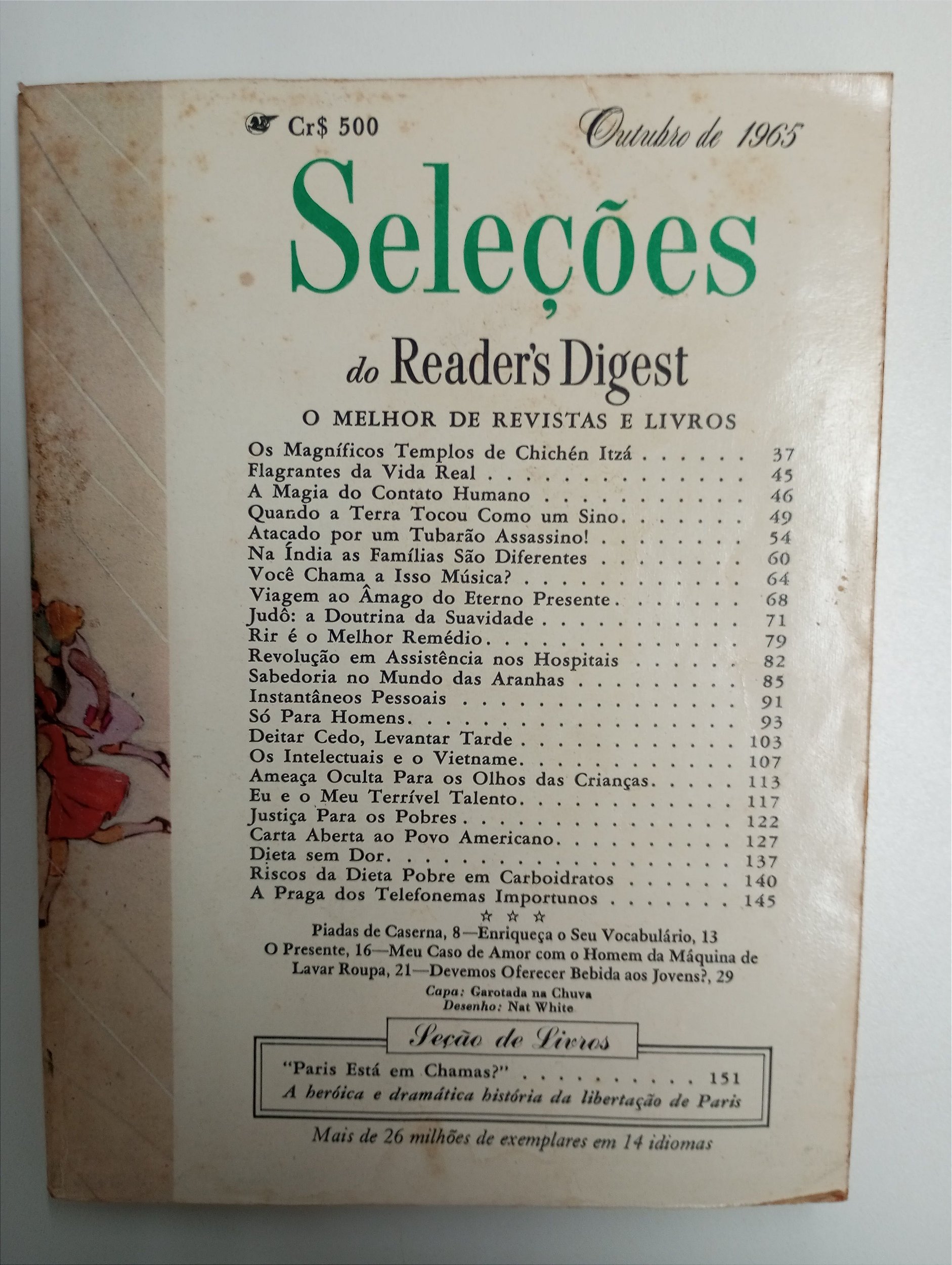 Cr$ 500

Outubro de 1965

Seleções

do Reader's Digest

O MELHOR DE REVISTAS E LIVROS

Os Magníficos Templos de Chichén Itzá 37
Flagrantes da Vida Real 45
A Magia do Contato Humano 46
Quando a Terra Tocou Como um Sino 49
Atacado por um Tubarão Assassino! 54
Na Índia as Famílias São Diferentes 60
Você Chama a Isso Música? 64
Viagem ao Âmago do Eterno Presente 68
Judô: a Doutrina da Suavidade 71
Rir é o Melhor Remédio 79
Revolução em Assistência nos Hospitais 82
Sabedoria no Mundo das Aranhas 85
Instantâneos Pessoais 91
Só Para Homens 93
Deitar Cedo, Levantar Tarde 103
Os Intelectuais e o Vietname 107
Ameaça Oculta Para os Olhos das Crianças 113
Eu e o Meu Terrível Talento 117
Justiça Para os Pobres 122
Carta Aberta ao Povo Americano 127
Dieta sem Dor 137
Riscos da Dieta Pobre em Carboidratos 140
A Praga dos Telefonemas Importunos 145

☆ ☆ ☆

Piadas de Caserna, 8—Enriqueça o Seu Vocabulário, 13
O Presente, 16—Meu Caso de Amor com o Homem da Máquina de Lavar Roupa, 21—Devemos Oferecer Bebida aos Jovens?, 29

Capa: Garotada na Chuva
Desenho: Nat White

Seção de Livros

"Paris Está em Chamas?" 151
A heróica e dramática história da libertação de Paris

Mais de 26 milhões de exemplares em 14 idiomas